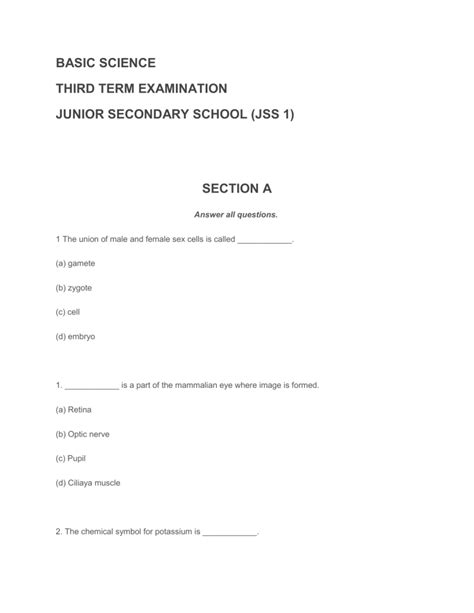 BASIC SCIENCE

THIRD TERM EXAMINATION

JUNIOR SECONDARY SCHOOL (JSS 1)

SECTION A

Answer all questions.

1 The union of male and female sex cells is called ____________.

(a) gamete

(b) zygote

(c) cell

(d) embryo

1. ____________ is a part of the mammalian eye where image is formed.

(a) Retina

(b) Optic nerve

(c) Pupil

(d) Ciliaya muscle

2. The chemical symbol for potassium is ____________.